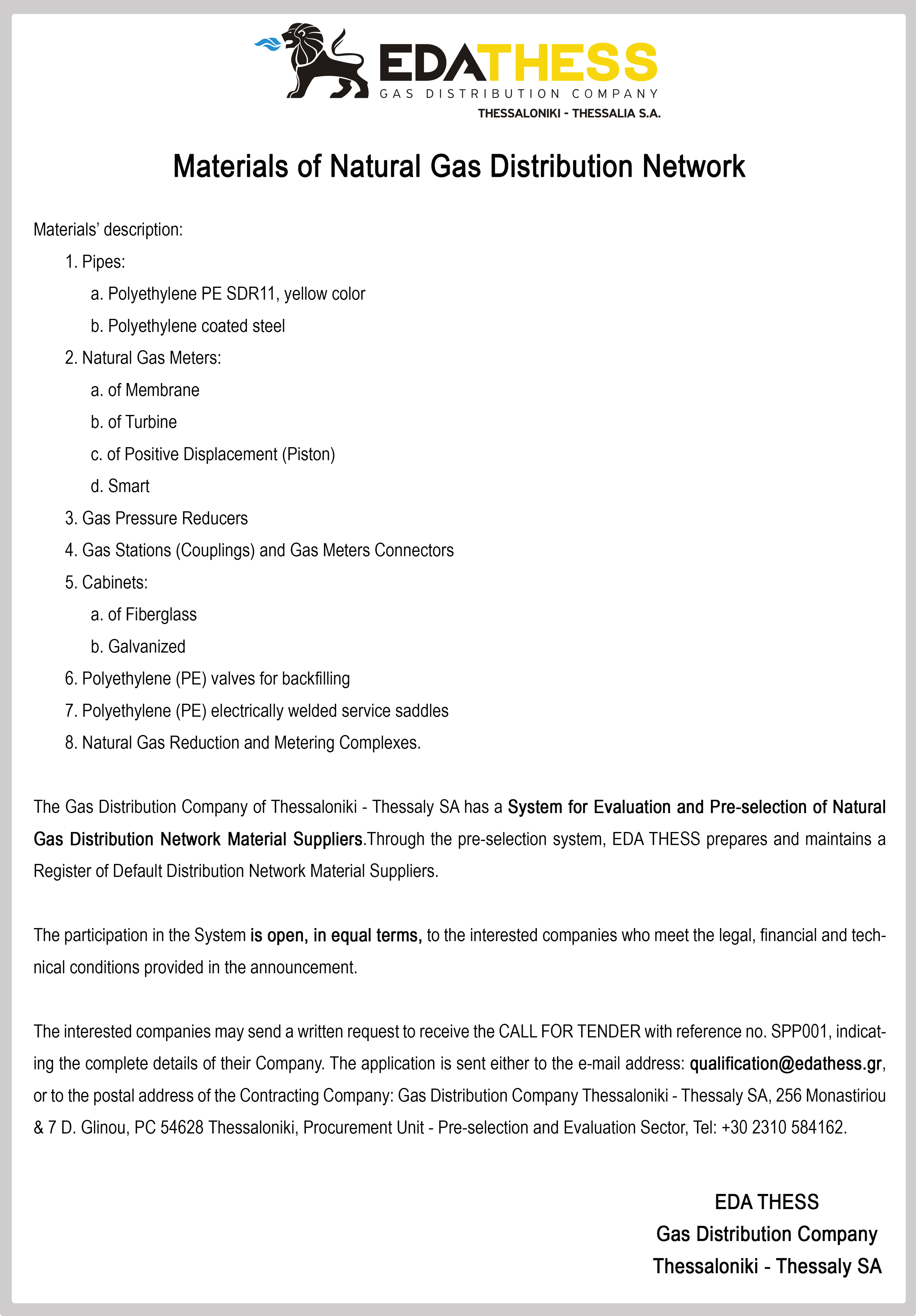 EDATHESS
GAS DISTRIBUTION COMPANY
THESSALONIKI - THESSALIA S.A.

Materials of Natural Gas Distribution Network

Materials' description:
1. Pipes:
a. Polyethylene PE SDR11, yellow color
b. Polyethylene coated steel
2. Natural Gas Meters:
a. of Membrane
b. of Turbine
c. of Positive Displacement (Piston)
d. Smart
3. Gas Pressure Reducers
4. Gas Stations (Couplings) and Gas Meters Connectors
5. Cabinets:
a. of Fiberglass
b. Galvanized
6. Polyethylene (PE) valves for backfilling
7. Polyethylene (PE) electrically welded service saddles
8. Natural Gas Reduction and Metering Complexes.

The Gas Distribution Company of Thessaloniki - Thessaly SA has a System for Evaluation and Pre-selection of Natural Gas Distribution Network Material Suppliers.Through the pre-selection system, EDA THESS prepares and maintains a Register of Default Distribution Network Material Suppliers.

The participation in the System is open, in equal terms, to the interested companies who meet the legal, financial and technical conditions provided in the announcement.

The interested companies may send a written request to receive the CALL FOR TENDER with reference no. SPP001, indicating the complete details of their Company. The application is sent either to the e-mail address: qualification@edathess.gr, or to the postal address of the Contracting Company: Gas Distribution Company Thessaloniki - Thessaly SA, 256 Monastiriou & 7 D. Glinou, PC 54628 Thessaloniki, Procurement Unit - Pre-selection and Evaluation Sector, Tel: +30 2310 584162.

EDA THESS
Gas Distribution Company
Thessaloniki - Thessaly SA